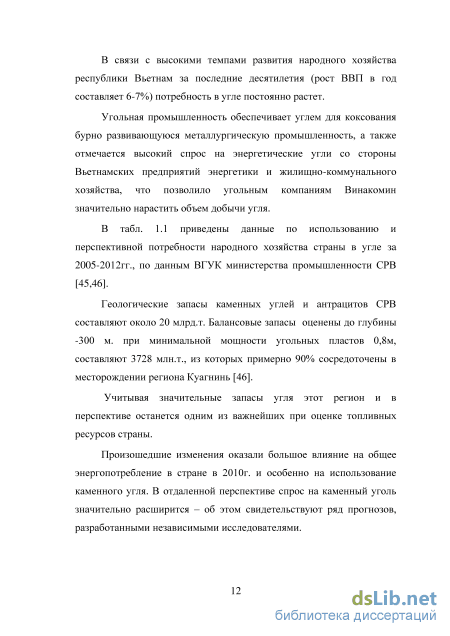 В связи с высокими темпами развития народного хозяйства республики Вьетнам за последние десятилетия (рост ВВП в год составляет 6-7%) потребность в угле постоянно растет.

Угольная промышленность обеспечивает углем для коксования бурно развивающуюся металлургическую промышленность, а также отмечается высокий спрос на энергетические угли со стороны Вьетнамских предприятий энергетики и жилищно-коммунального хозяйства, что позволило угольным компаниям Винакомин значительно нарастить объем добычи угля.

В табл. 1.1 приведены данные по использованию и перспективной потребности народного хозяйства страны в угле за 2005-2012гг., по данным ВГУК министерства промышленности СРВ [45,46].

Геологические запасы каменных углей и антрацитов СРВ составляют около 20 млрд.т. Балансовые запасы оценены до глубины -300 м. при минимальной мощности угольных пластов 0,8м, составляют 3728 млн.т., из которых примерно 90% сосредоточены в месторождении региона Куагнинь [46].

Учитывая значительные запасы угля этот регион и в перспективе останется одним из важнейших при оценке топливных ресурсов страны.

Произошедшие изменения оказали большое влияние на общее энергопотребление в стране в 2010г. и особенно на использование каменного угля. В отдаленной перспективе спрос на каменный уголь значительно расширится – об этом свидетельствуют ряд прогнозов, разработанными независимыми исследователями.

12

dsLib.net
библиотека диссертаций